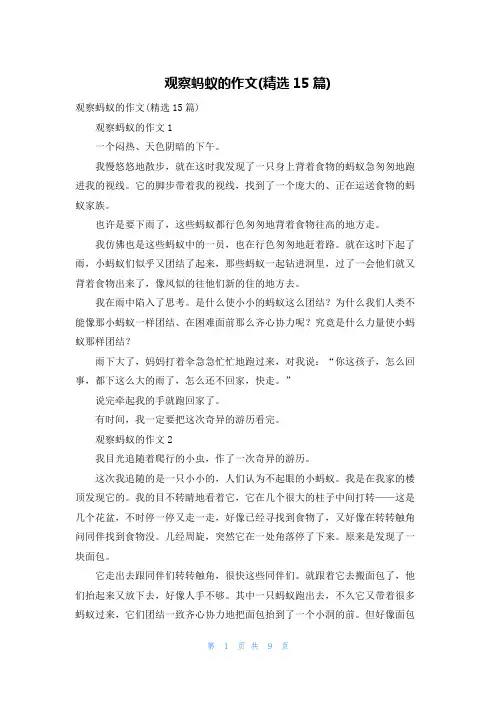 观察蚂蚁的作文(精选 15 篇)

观察蚂蚁的作文(精选 15 篇)

观察蚂蚁的作文 1

一个闷热、天色阴暗的下午。

我慢悠悠地散步，就在这时我发现了一只身上背着食物的蚂蚁急匆匆地跑进我的视线。它的脚步带着我的视线，找到了一个庞大的、正在运送食物的蚂蚁家族。

也许是要下雨了，这些蚂蚁都行色匆匆地背着食物往高的地方走。

我仿佛也是这些蚂蚁中的一员，也在行色匆匆地赶着路。就在这时下起了雨，小蚂蚁们似乎又团结了起来，那些蚂蚁一起钻进洞里，过了一会他们就又背着食物出来了，像风似的往他们新的住的地方去。

我在雨中陷入了思考。是什么使小小的蚂蚁这么团结？为什么我们人类不能像那小蚂蚁一样团结、在困难面前那么齐心协力呢？究竟是什么力量使小蚂蚁那样团结？

雨下大了，妈妈打着伞急急忙忙地跑过来，对我说：“你这孩子，怎么回事，都下这么大的雨了，怎么还不回家，快走。”

说完牵起我的手就跑回家了。

有时间，我一定要把这次奇异的游历看完。

观察蚂蚁的作文 2

我目光追随着爬行的小虫，作了一次奇异的游历。

这次我追随的是一只小小的，人们认为不起眼的小蚂蚁。我是在我家的楼顶发现它的。我的目不转睛地看着它，它在几个很大的柱子中间打转——这是几个花盆，不时停一停又走一走，好像已经寻找到食物了，又好像在转转触角问同伴找到食物没。几经周旋，突然它在一处角落停了下来。原来是发现了一块面包。

它走出去跟同伴们转转触角，很快这些同伴们。就跟着它去搬面包了，他们抬起来又放下去，好像人手不够。其中一只蚂蚁跑出去，不久它又带着很多蚂蚁过来，它们团结一致齐心协力地把面包抬到了一个小洞的前。但好像面包

第 1 页 共 9 页